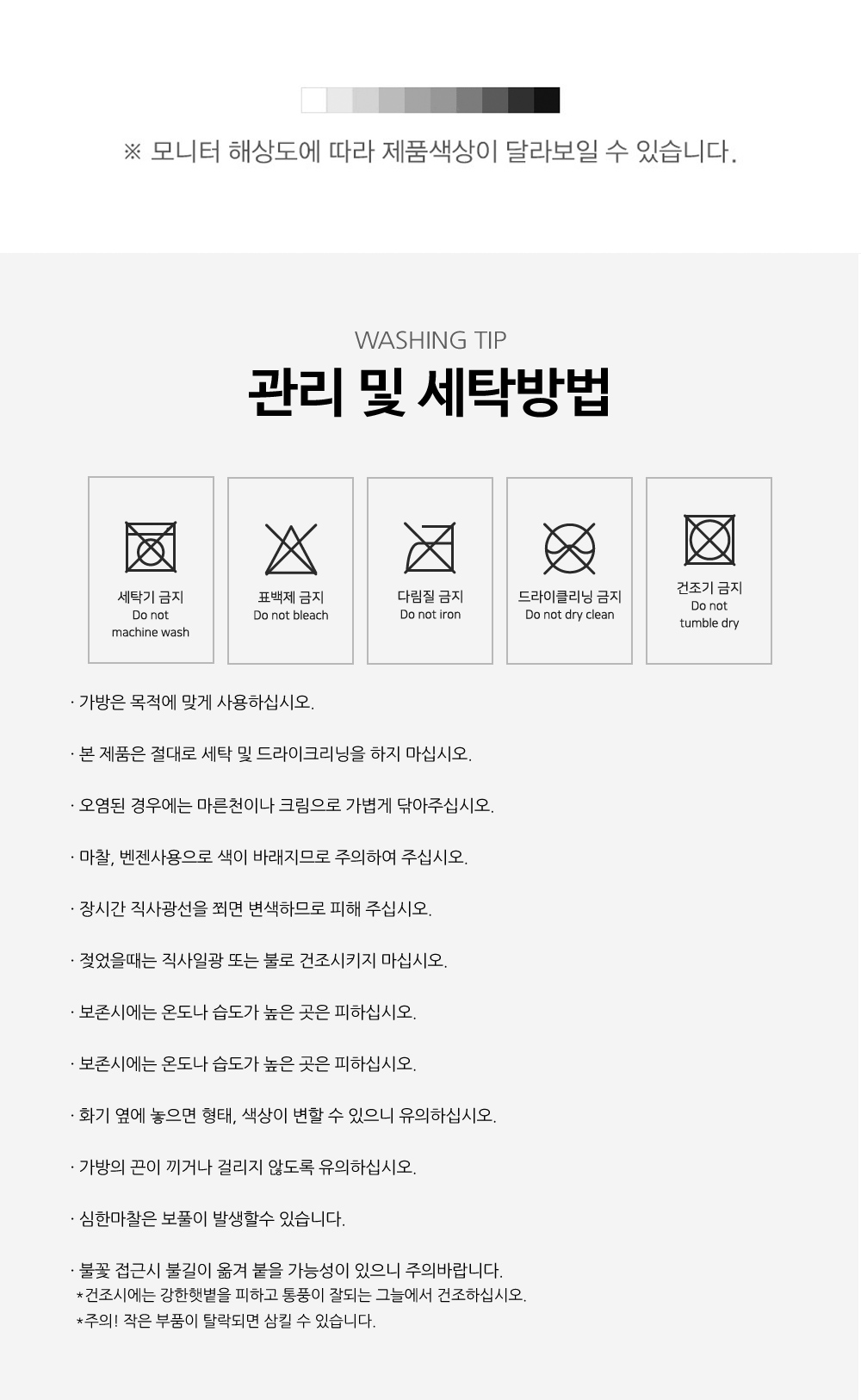 ※ 모니터 해상도에 따라 제품색상이 달라보일 수 있습니다.

WASHING TIP

관리 및 세탁방법

세탁기 금지
Do not machine wash

표백제 금지
Do not bleach

다림질 금지
Do not iron

드라이클리닝 금지
Do not dry clean

건조기 금지
Do not tumble dry

· 가방은 목적에 맞게 사용하십시오.

· 본 제품은 절대로 세탁 및 드라이크리닝을 하지 마십시오.

· 오염된 경우에는 마른천이나 크림으로 가볍게 닦아주십시오.

· 마찰, 벤젠사용으로 색이 바래지므로 주의하여 주십시오.

· 장시간 직사광선을 쬐면 변색하므로 피해 주십시오.

· 젖었을때는 직사일광 또는 불로 건조시키지 마십시오.

· 보존시에는 온도나 습도가 높은 곳은 피하십시오.

· 보존시에는 온도나 습도가 높은 곳은 피하십시오.

· 화기 옆에 놓으면 형태, 색상이 변할 수 있으니 유의하십시오.

· 가방의 끈이 끼거나 걸리지 않도록 유의하십시오.

· 심한마찰은 보풀이 발생할수 있습니다.

· 불꽃 접근시 불길이 옮겨 붙을 가능성이 있으니 주의바랍니다.
*건조시에는 강한햇볕을 피하고 통풍이 잘되는 그늘에서 건조하십시오.
*주의! 작은 부품이 탈락되면 삼킬 수 있습니다.